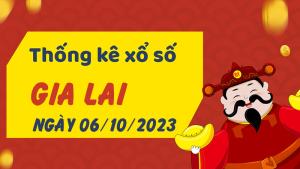 Thống kê xổ số

GIA LAI

NGÀY 06/10/2023